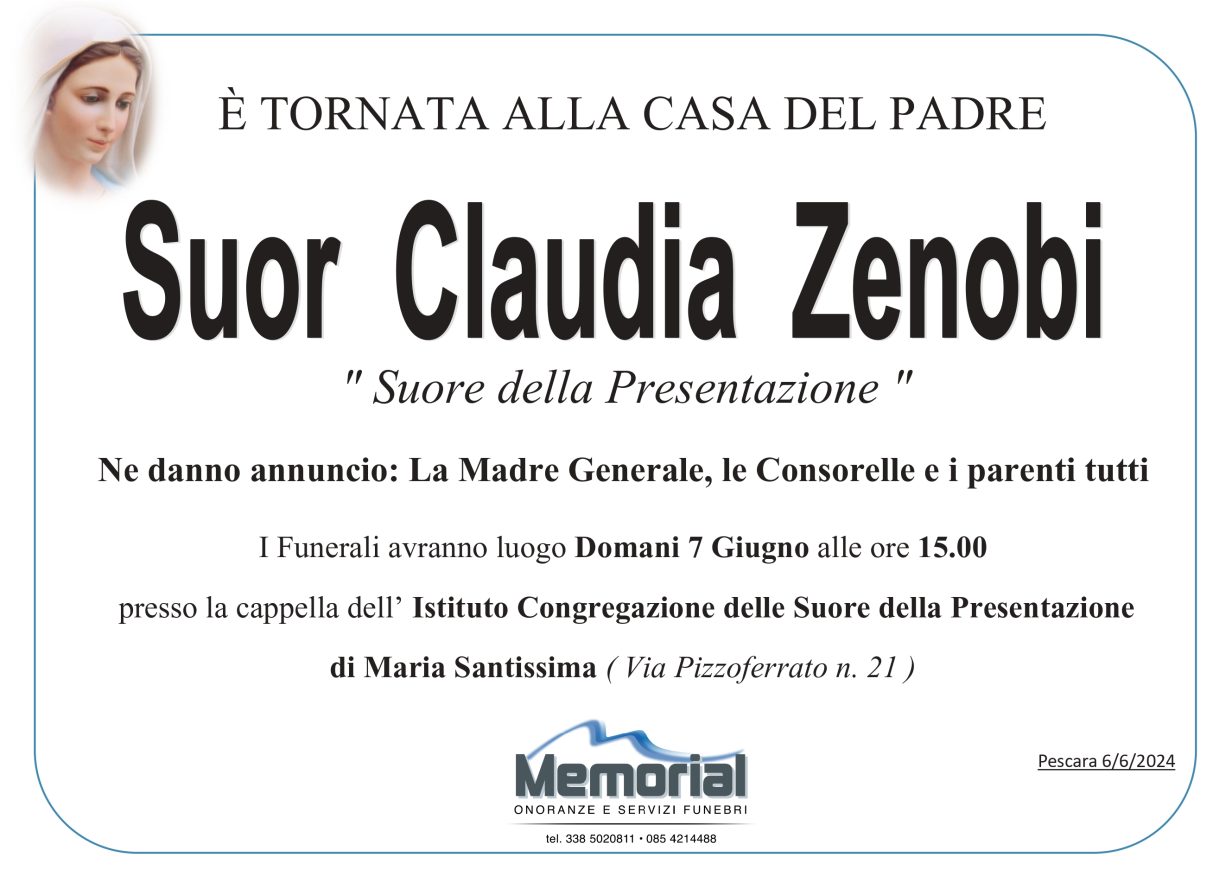 È TORNATA ALLA CASA DEL PADRE

Suor Claudia Zenobi

" Suore della Presentazione "

Ne danno annuncio: La Madre Generale, le Consorelle e i parenti tutti

I Funerali avranno luogo Domani 7 Giugno alle ore 15.00

presso la cappella dell' Istituto Congregazione delle Suore della Presentazione

di Maria Santissima ( Via Pizzoferrato n. 21 )

Memorial
ONORANZE E SERVIZI FUNEBRI
tel. 338 5020811 • 085 4214488

Pescara 6/6/2024